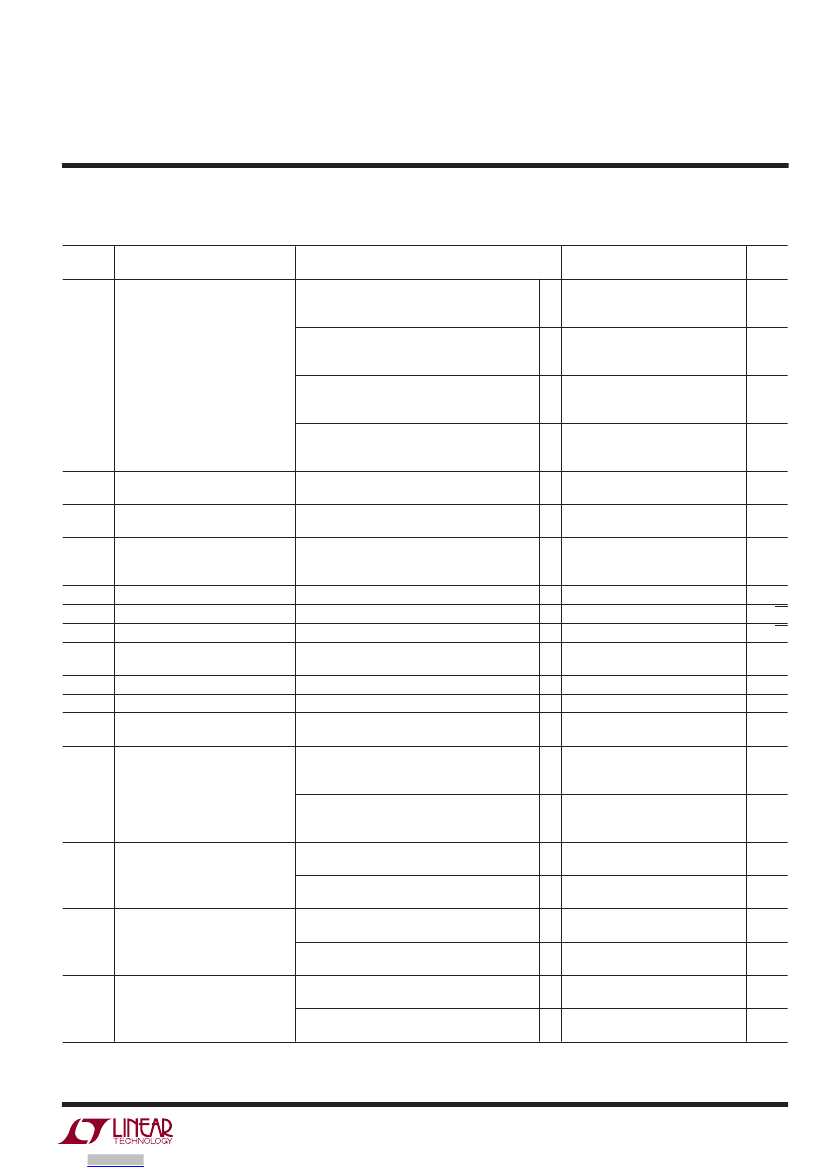 LINEAR
TECHNOLOGY